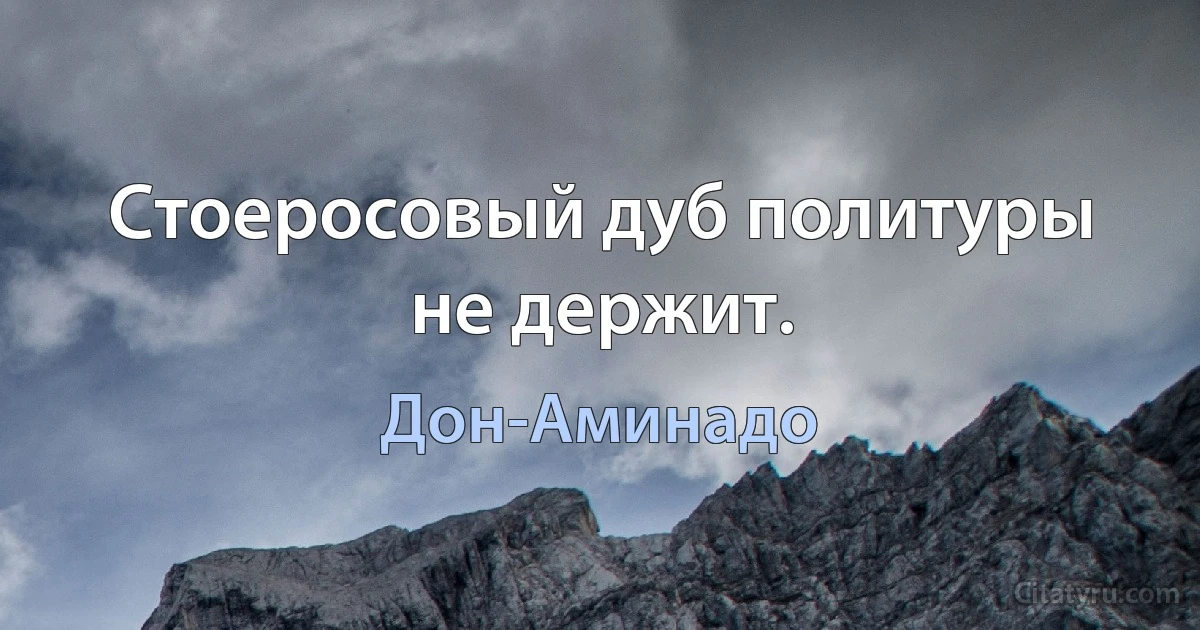 Стоеросовый дуб политуры не держит.

Дон-Аминадо

Citaty.ru.com